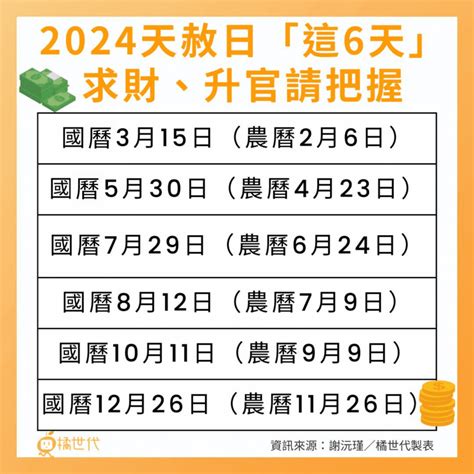 2024天赦日「這6天」
求財、升官請把握

| 國曆3月15日（農曆2月6日） |
|---|
| 國曆5月30日（農曆4月23日） |
| 國曆7月29日（農曆6月24日） |
| 國曆8月12日（農曆7月9日） |
| 國曆10月11日（農曆9月9日） |
| 國曆12月26日（農曆11月26日） |

橘世代

資訊來源：謝沅瑾／橘世代製表